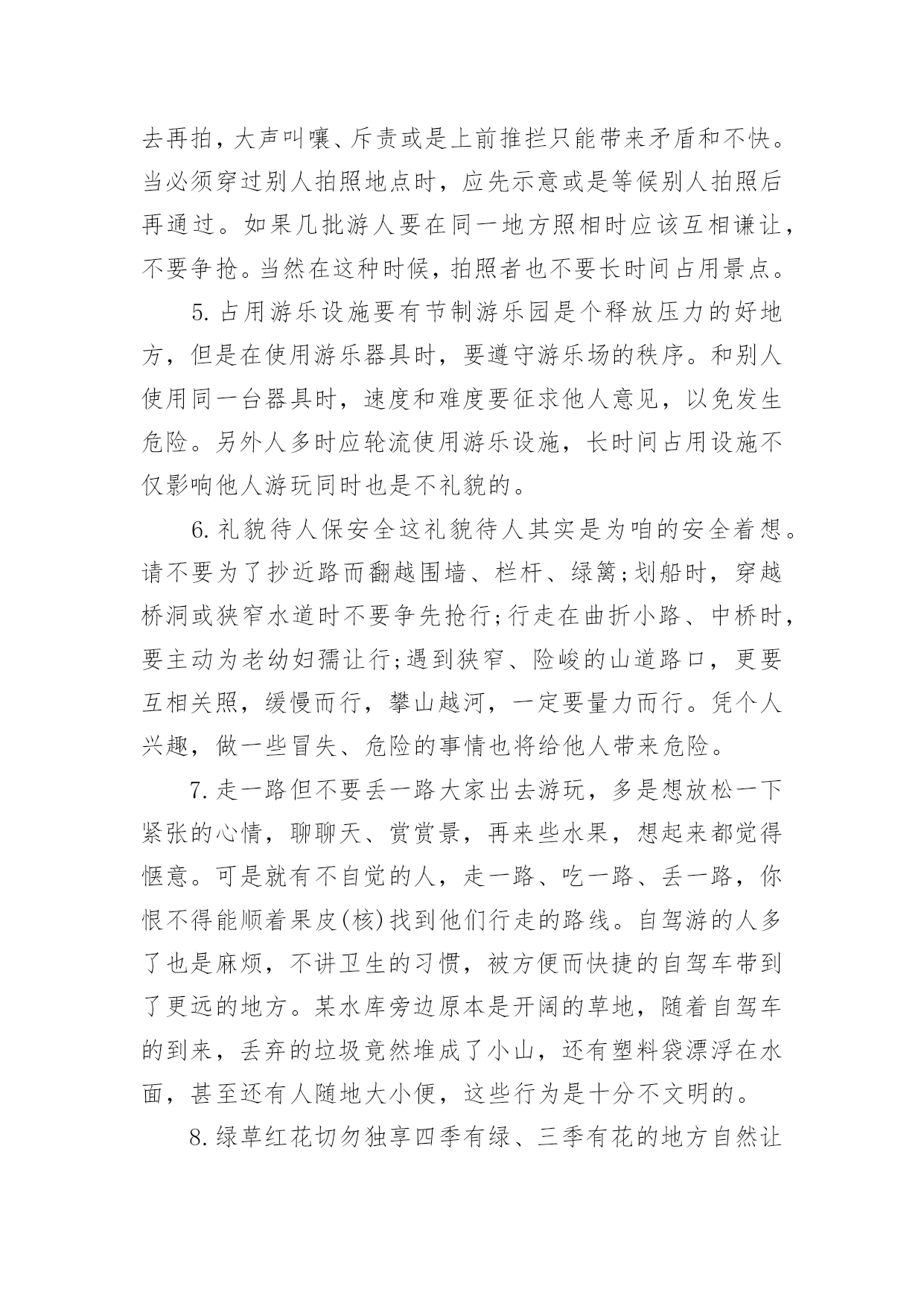 去再拍，大声叫嚷、斥责或是上前推拦只能带来矛盾和不快。当必须穿过别人拍照地点时，应先示意或是等候别人拍照后再通过。如果几批游人要在同一地方照相时应该互相谦让，不要争抢。当然在这种时候，拍照者也不要长时间占用景点。

5.占用游乐设施要有节制游乐园是个释放压力的好地方，但是在使用游乐器具时，要遵守游乐场的秩序。和别人使用同一台器具时，速度和难度要征求他人意见，以免发生危险。另外人多时应轮流使用游乐设施，长时间占用设施不仅影响他人游玩同时也是不礼貌的。

6.礼貌待人保安全这礼貌待人其实是为咱的安全着想。请不要为了抄近路而翻越围墙、栏杆、绿篱;划船时，穿越桥洞或狭窄水道时不要争先抢行;行走在曲折小路、中桥时，要主动为老幼妇孺让行;遇到狭窄、险峻的山道路口，更要互相关照，缓慢而行，攀山越河，一定要量力而行。凭个人兴趣，做一些冒失、危险的事情也将给他人带来危险。

7.走一路但不要丢一路大家出去游玩，多是想放松一下紧张的心情，聊聊天、赏赏景，再来些水果，想起来都觉得惬意。可是就有不自觉的人，走一路、吃一路、丢一路，你恨不得能顺着果皮(核)找到他们行走的路线。自驾游的人多了也是麻烦，不讲卫生的习惯，被方便而快捷的自驾车带到了更远的地方。某水库旁边原本是开阔的草地，随着自驾车的到来，丢弃的垃圾竟然堆成了小山，还有塑料袋漂浮在水面，甚至还有人随地大小便，这些行为是十分不文明的。

8.绿草红花切勿独享四季有绿、三季有花的地方自然让